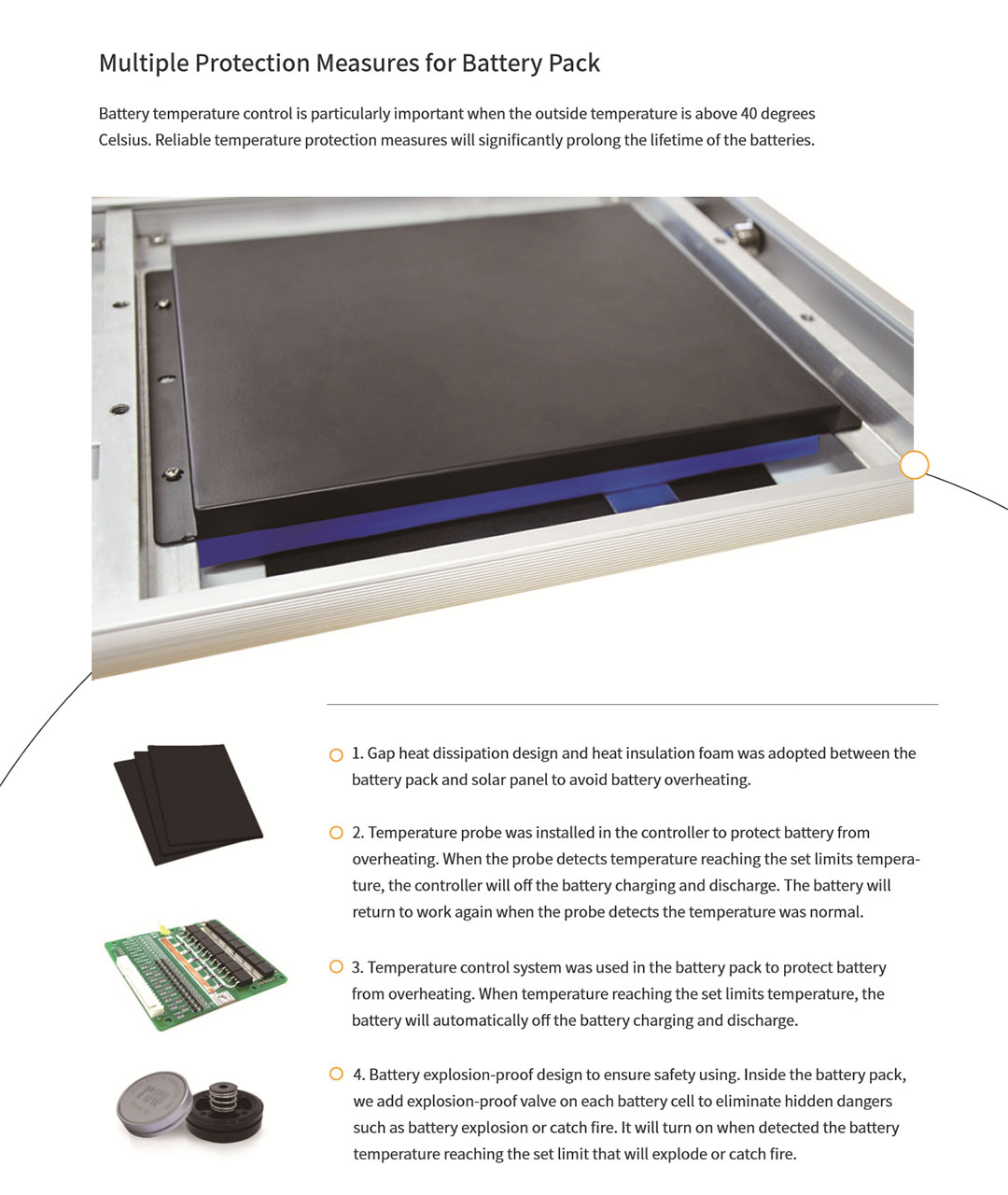 Multiple Protection Measures for Battery Pack

Battery temperature control is particularly important when the outside temperature is above 40 degrees Celsius. Reliable temperature protection measures will significantly prolong the lifetime of the batteries.

1. Gap heat dissipation design and heat insulation foam was adopted between the battery pack and solar panel to avoid battery overheating.

2. Temperature probe was installed in the controller to protect battery from overheating. When the probe detects temperature reaching the set limits temperature, the controller will off the battery charging and discharge. The battery will return to work again when the probe detects the temperature was normal.

3. Temperature control system was used in the battery pack to protect battery from overheating. When temperature reaching the set limits temperature, the battery will automatically off the battery charging and discharge.

4. Battery explosion-proof design to ensure safety using. Inside the battery pack, we add explosion-proof valve on each battery cell to eliminate hidden dangers such as battery explosion or catch fire. It will turn on when detected the battery temperature reaching the set limit that will explode or catch fire.